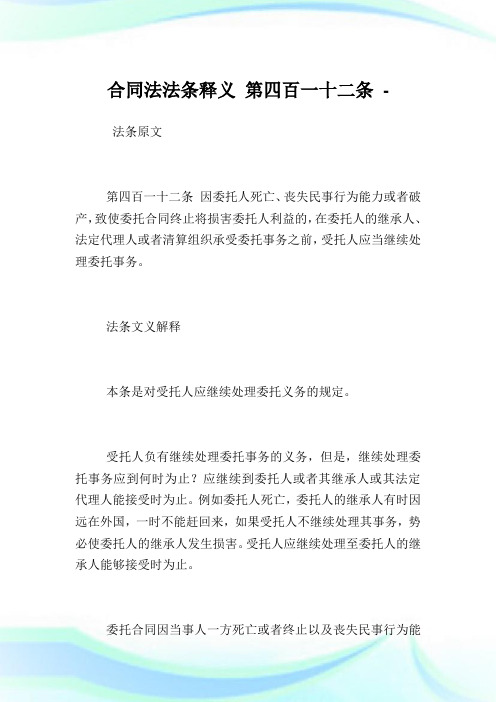 合同法法条释义 第四百一十二条 -

法条原文

第四百一十二条 因委托人死亡、丧失民事行为能力或者破产，致使委托合同终止将损害委托人利益的，在委托人的继承人、法定代理人或者清算组织承受委托事务之前，受托人应当继续处理委托事务。

法条文义解释

本条是对受托人应继续处理委托义务的规定。

受托人负有继续处理委托事务的义务，但是，继续处理委托事务应到何时为止？应继续到委托人或者其继承人或其法定代理人能接受时为止。例如委托人死亡，委托人的继承人有时因远在外国，一时不能赶回来，如果受托人不继续处理其事务，势必使委托人的继承人发生损害。受托人应继续处理至委托人的继承人能够接受时为止。

委托合同因当事人一方死亡或者终止以及丧失民事行为能